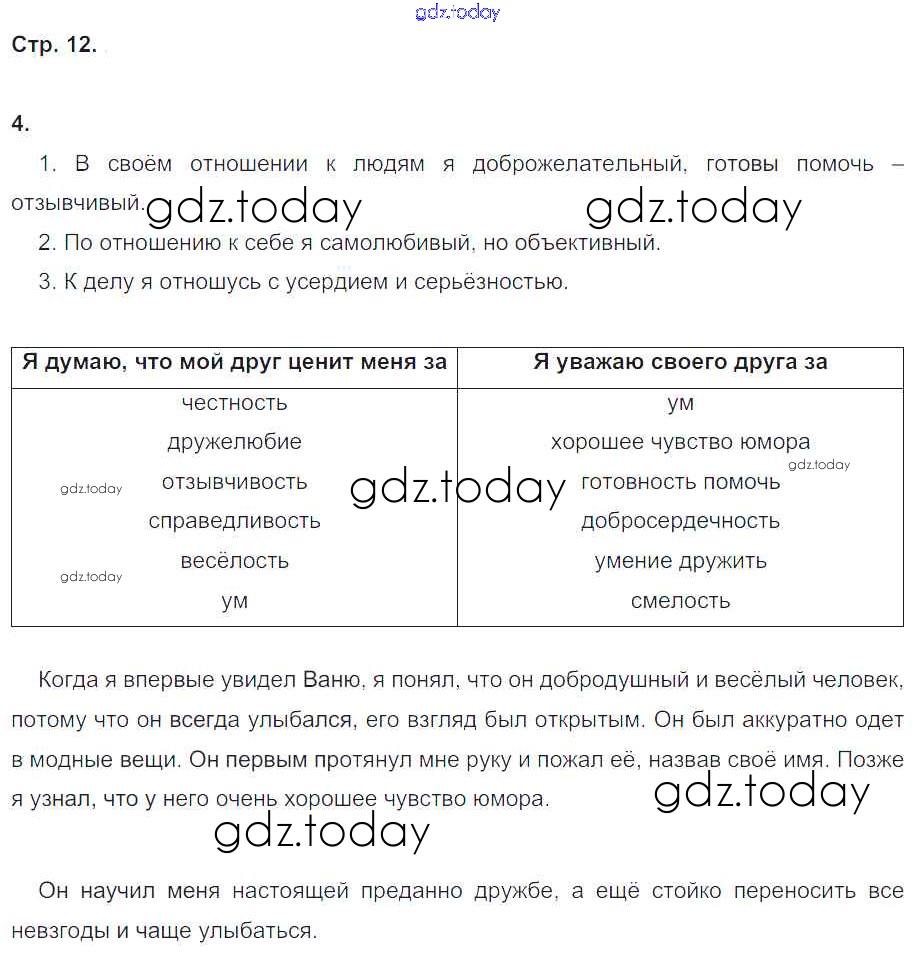 gdz.today

Стр. 12.

4.

1. В своём отношении к людям я доброжелательный, готовы помочь – отзывчивый. gdz.today gdz.today

2. По отношению к себе я самолюбивый, но объективный.

3. К делу я отношусь с усердием и серьёзностью.

| Я думаю, что мой друг ценит меня за | Я уважаю своего друга за |
|---|---|
| честность | ум |
| дружелюбие | хорошее чувство юмора |
| отзывчивость | готовность помочь |
| справедливость | добросердечность |
| весёлость | умение дружить |
| ум | смелость |

gdz.today gdz.today gdz.today gdz.today

Когда я впервые увидел Ваню, я понял, что он добродушный и весёлый человек, потому что он всегда улыбался, его взгляд был открытым. Он был аккуратно одет в модные вещи. Он первым протянул мне руку и пожал её, назвав своё имя. Позже я узнал, что у него очень хорошее чувство юмора. gdz.today

gdz.today

Он научил меня настоящей преданно дружбе, а ещё стойко переносить все невзгоды и чаще улыбаться.